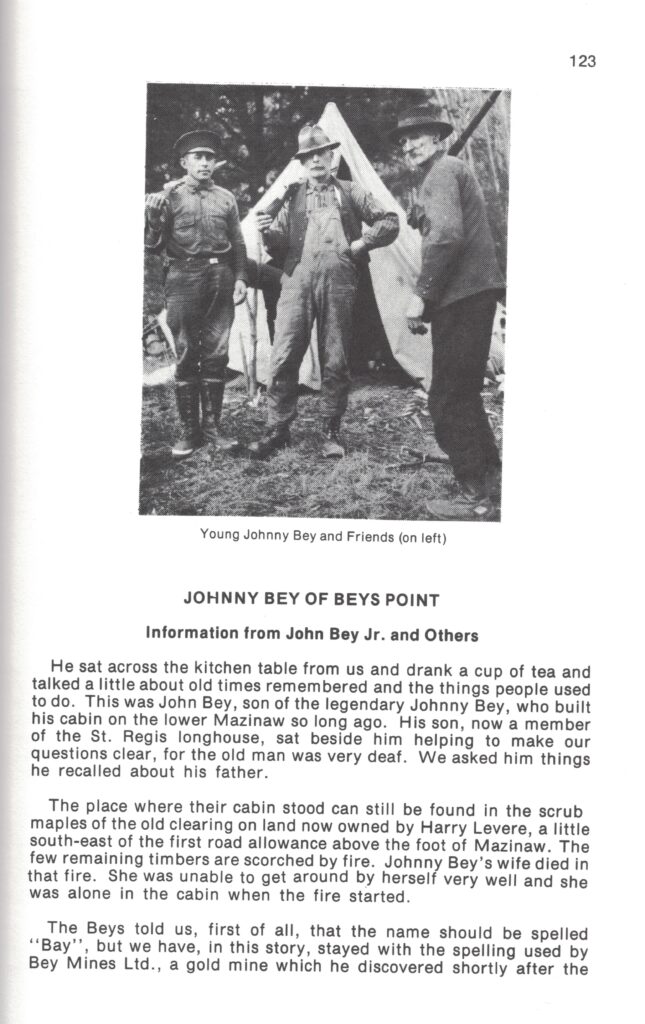 123

Young Johnny Bey and Friends (on left)

JOHNNY BEY OF BEYS POINT

Information from John Bey Jr. and Others

He sat across the kitchen table from us and drank a cup of tea and talked a little about old times remembered and the things people used to do. This was John Bey, son of the legendary Johnny Bey, who built his cabin on the lower Mazinaw so long ago. His son, now a member of the St. Regis longhouse, sat beside him helping to make our questions clear, for the old man was very deaf. We asked him things he recalled about his father.

The place where their cabin stood can still be found in the scrub maples of the old clearing on land now owned by Harry Levere, a little south-east of the first road allowance above the foot of Mazinaw. The few remaining timbers are scorched by fire. Johnny Bey's wife died in that fire. She was unable to get around by herself very well and she was alone in the cabin when the fire started.

The Beys told us, first of all, that the name should be spelled "Bay", but we have, in this story, stayed with the spelling used by Bey Mines Ltd., a gold mine which he discovered shortly after the